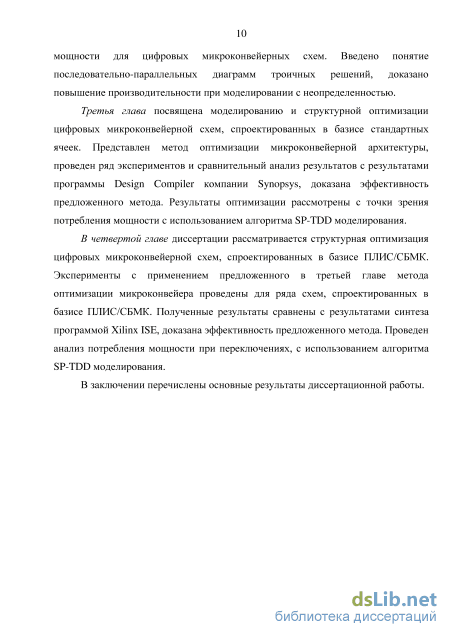 10

мощности для цифровых микроконвейерных схем. Введено понятие последовательно-параллельных диаграмм троичных решений, доказано повышение производительности при моделировании с неопределенностью.

Третья глава посвящена моделированию и структурной оптимизации цифровых микроконвейерной схем, спроектированных в базисе стандартных ячеек. Представлен метод оптимизации микроконвейерной архитектуры, проведен ряд экспериментов и сравнительный анализ результатов с результатами программы Design Compiler компании Synopsys, доказана эффективность предложенного метода. Результаты оптимизации рассмотрены с точки зрения потребления мощности с использованием алгоритма SP-TDD моделирования.

В четвертой главе диссертации рассматривается структурная оптимизация цифровых микроконвейерной схем, спроектированных в базисе ПЛИС/СБМК. Эксперименты с применением предложенного в третьей главе метода оптимизации микроконвейера проведены для ряда схем, спроектированных в базисе ПЛИС/СБМК. Полученные результаты сравнены с результатами синтеза программой Xilinx ISE, доказана эффективность предложенного метода. Проведен анализ потребления мощности при переключениях, с использованием алгоритма SP-TDD моделирования.

В заключении перечислены основные результаты диссертационной работы.

dsLib.net
библиотека диссертаций